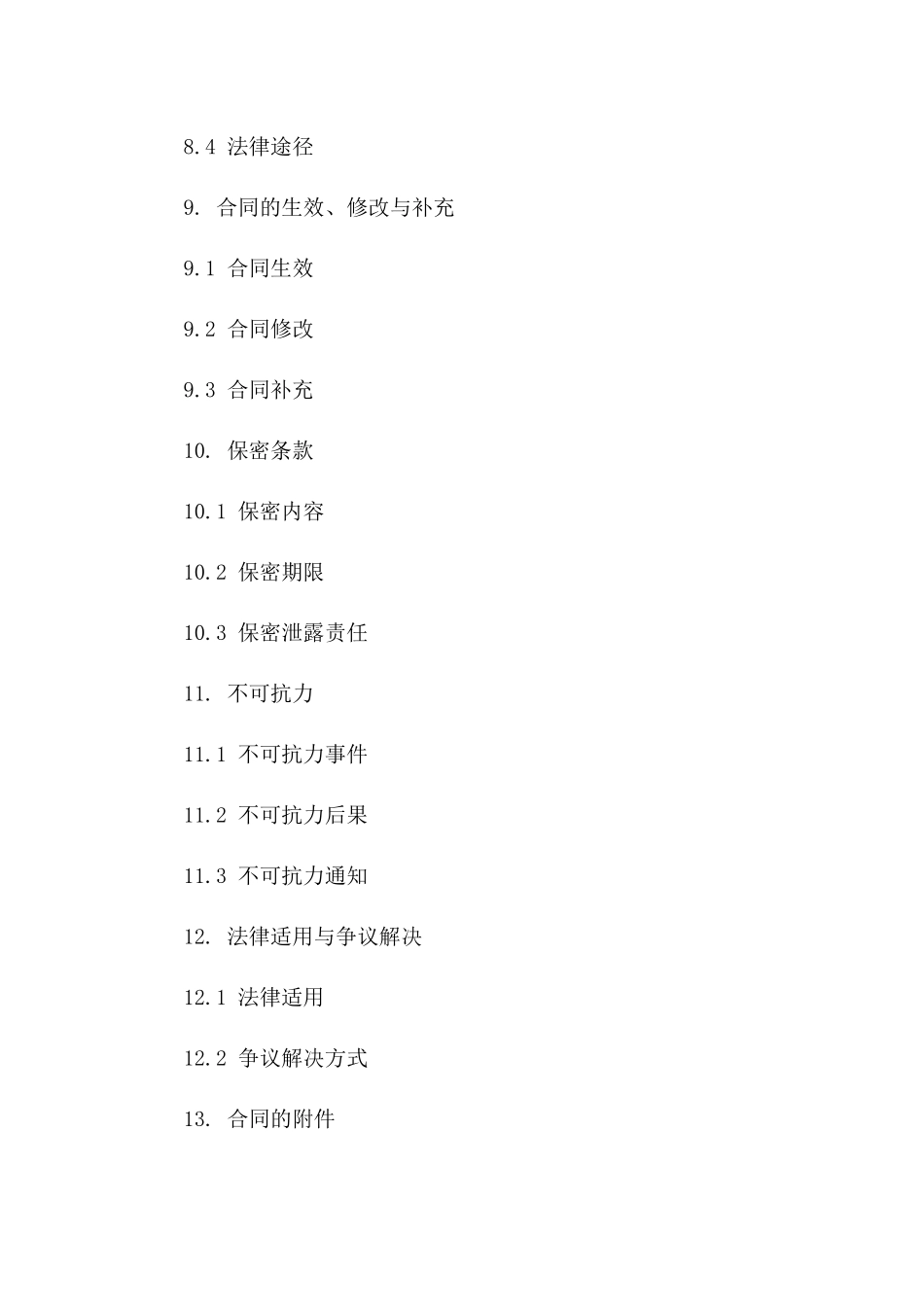 8.4 法律途径

9. 合同的生效、修改与补充

9.1 合同生效

9.2 合同修改

9.3 合同补充

10. 保密条款

10.1 保密内容

10.2 保密期限

10.3 保密泄露责任

11. 不可抗力

11.1 不可抗力事件

11.2 不可抗力后果

11.3 不可抗力通知

12. 法律适用与争议解决

12.1 法律适用

12.2 争议解决方式

13. 合同的附件